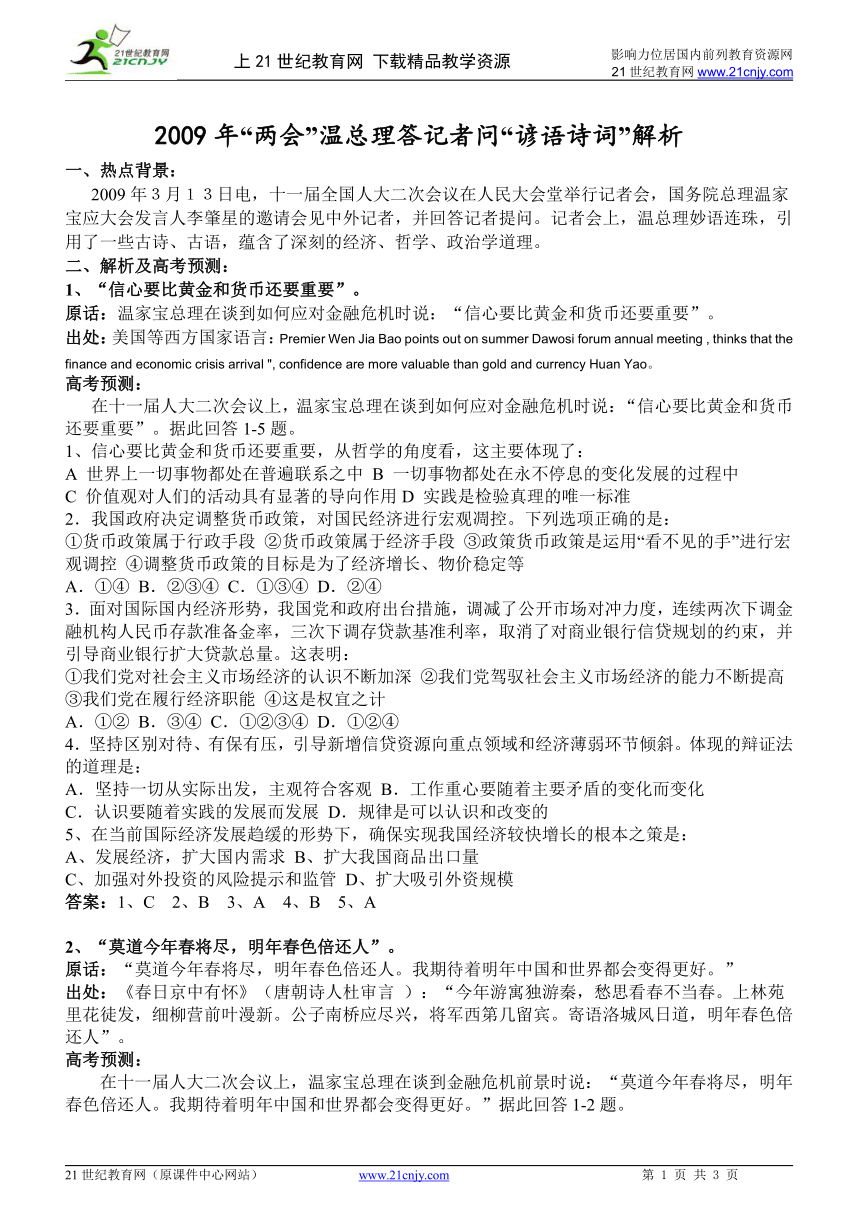 21世纪教育网 21CNJY

上 21 世纪教育网 下载精品教学资源

影响力位居国内前列教育资源网
21 世纪教育网 www.21cnjy.com

2009 年“两会”温总理答记者问“谚语诗词”解析

一、热点背景：

2009 年 3 月 1 3 日电，十一届全国人大二次会议在人民大会堂举行记者会，国务院总理温家宝应大会发言人李肇星的邀请会见中外记者，并回答记者提问。记者会上，温总理妙语连珠，引用了一些古诗、古语，蕴含了深刻的经济、哲学、政治学道理。

二、解析及高考预测：

1、“信心要比黄金和货币还要重要”。

原话：温家宝总理在谈到如何应对金融危机时说：“信心要比黄金和货币还要重要”。

出处：美国等西方国家语言：Premier Wen Jia Bao points out on summer Dawosi forum annual meeting , thinks that the finance and economic crisis arrival ", confidence are more valuable than gold and currency Huan Yao。

高考预测：

在十一届人大二次会议上，温家宝总理在谈到如何应对金融危机时说：“信心要比黄金和货币还要重要”。据此回答 1-5 题。

1、信心要比黄金和货币还要重要，从哲学的角度看，这主要体现了：

A 世界上一切事物都处在普遍联系之中 B 一切事物都处在永不停息的变化发展的过程中

C 价值观对人们的活动具有显著的导向作用 D 实践是检验真理的唯一标准

2．我国政府决定调整货币政策，对国民经济进行宏观调控。下列选项正确的是：

①货币政策属于行政手段 ②货币政策属于经济手段 ③政策货币政策是运用“看不见的手”进行宏观调控 ④调整货币政策的目标是为了经济增长、物价稳定等

A．①④ B．②③④ C．①③④ D．②④

3．面对国际国内经济形势，我国党和政府出台措施，调减了公开市场对冲力度，连续两次下调金融机构人民币存款准备金率，三次下调存贷款基准利率，取消了对商业银行信贷规划的约束，并引导商业银行扩大贷款总量。这表明：

①我们党对社会主义市场经济的认识不断加深 ②我们党驾驭社会主义市场经济的能力不断提高 ③我们党在履行经济职能 ④这是权宜之计

A．①② B．③④ C．①②③④ D．①②④

4．坚持区别对待、有保有压，引导新增信贷资源向重点领域和经济薄弱环节倾斜。体现的辩证法的道理是：

A．坚持一切从实际出发，主观符合客观 B．工作重心要随着主要矛盾的变化而变化

C．认识要随着实践的发展而发展 D．规律是可以认识和改变的

5、在当前国际经济发展趋缓的形势下，确保实现我国经济较快增长的根本之策是：

A、发展经济，扩大国内需求 B、扩大我国商品出口量

C、加强对外投资的风险提示和监管 D、扩大吸引外资规模

答案：1、C 2、B 3、A 4、B 5、A

2、“莫道今年春将尽，明年春色倍还人”。

原话：“莫道今年春将尽，明年春色倍还人。我期待着明年中国和世界都会变得更好。”

出处：《春日京中有怀》（唐朝诗人杜审言 ）：“今年游寓独游秦，愁思看春不当春。上林苑里花徒发，细柳营前叶漫新。公子南桥应尽兴，将军西第几留宾。寄语洛城风日道，明年春色倍还人”。

高考预测：

在十一届人大二次会议上，温家宝总理在谈到金融危机前景时说：“莫道今年春将尽，明年春色倍还人。我期待着明年中国和世界都会变得更好。”据此回答 1-2 题。

21 世纪教育网（原课件中心网站） www.21cnjy.com 第 1 页 共 3 页